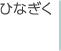 ひなぎく